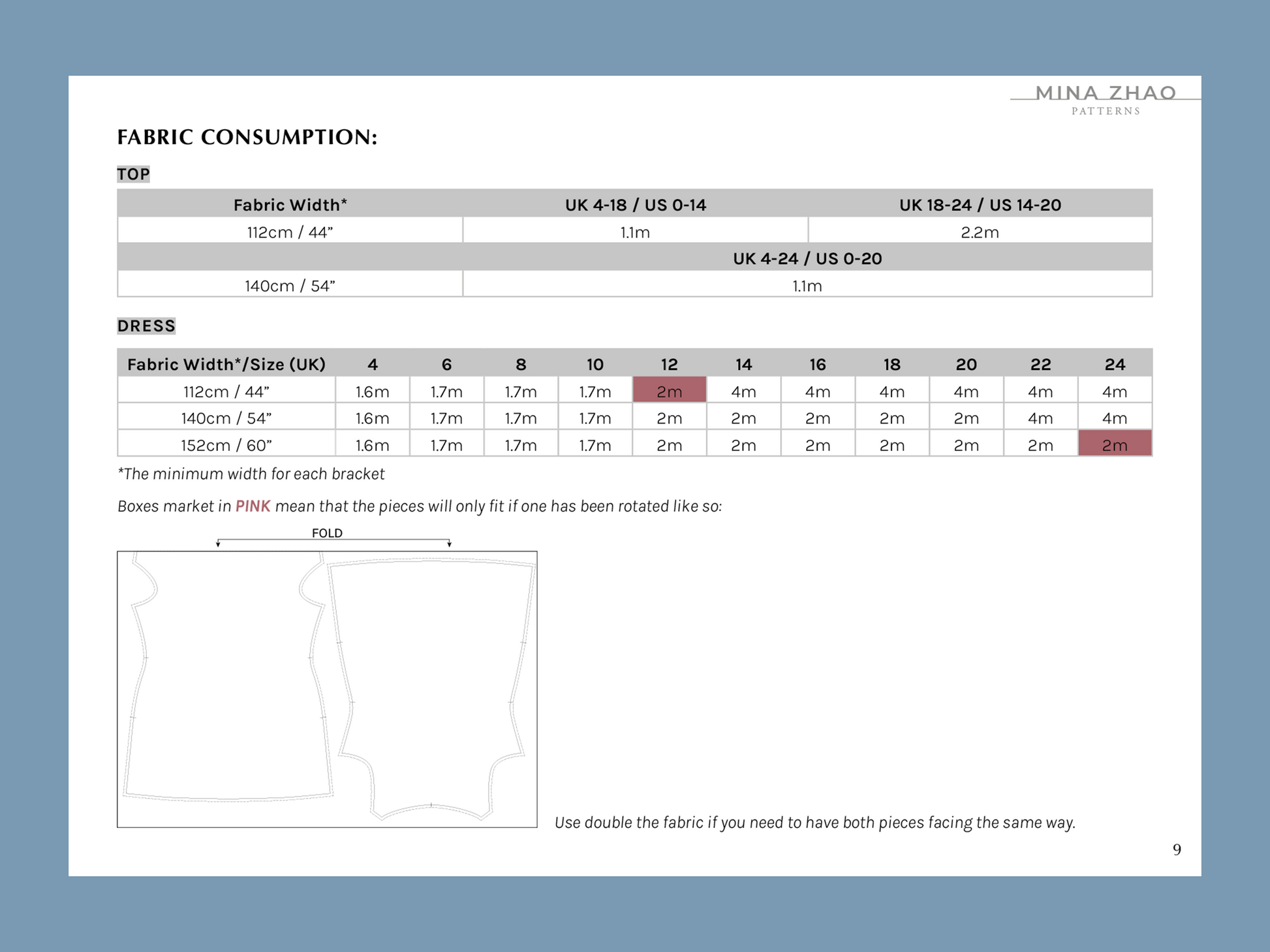 MINA ZHAO
PATTERNS

FABRIC CONSUMPTION:

TOP

| Fabric Width* | UK 4-18 / US 0-14 | UK 18-24 / US 14-20 |
|---|---|---|
| 112cm / 44" | 1.1m | 2.2m |
| | UK 4-24 / US 0-20 | |
| 140cm / 54" | 1.1m | |

DRESS

| Fabric Width*/Size (UK) | 4 | 6 | 8 | 10 | 12 | 14 | 16 | 18 | 20 | 22 | 24 |
|---|---|---|---|---|---|---|---|---|---|---|---|
| 112cm / 44" | 1.6m | 1.7m | 1.7m | 1.7m | 2m | 4m | 4m | 4m | 4m | 4m | 4m |
| 140cm / 54" | 1.6m | 1.7m | 1.7m | 1.7m | 2m | 2m | 2m | 2m | 2m | 4m | 4m |
| 152cm / 60" | 1.6m | 1.7m | 1.7m | 1.7m | 2m | 2m | 2m | 2m | 2m | 2m | 2m |

*The minimum width for each bracket

Boxes market in PINK mean that the pieces will only fit if one has been rotated like so:

FOLD

Use double the fabric if you need to have both pieces facing the same way.

9